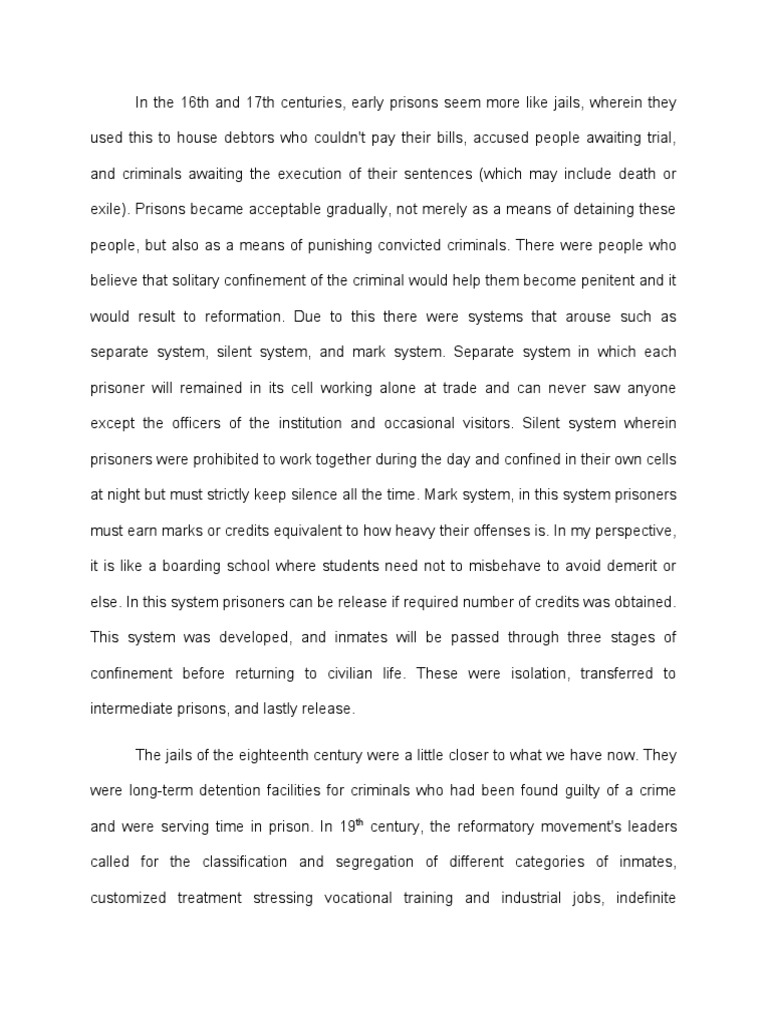 In the 16th and 17th centuries, early prisons seem more like jails, wherein they used this to house debtors who couldn't pay their bills, accused people awaiting trial, and criminals awaiting the execution of their sentences (which may include death or exile). Prisons became acceptable gradually, not merely as a means of detaining these people, but also as a means of punishing convicted criminals. There were people who believe that solitary confinement of the criminal would help them become penitent and it would result to reformation. Due to this there were systems that arouse such as separate system, silent system, and mark system. Separate system in which each prisoner will remained in its cell working alone at trade and can never saw anyone except the officers of the institution and occasional visitors. Silent system wherein prisoners were prohibited to work together during the day and confined in their own cells at night but must strictly keep silence all the time. Mark system, in this system prisoners must earn marks or credits equivalent to how heavy their offenses is. In my perspective, it is like a boarding school where students need not to misbehave to avoid demerit or else. In this system prisoners can be release if required number of credits was obtained. This system was developed, and inmates will be passed through three stages of confinement before returning to civilian life. These were isolation, transferred to intermediate prisons, and lastly release.

The jails of the eighteenth century were a little closer to what we have now. They were long-term detention facilities for criminals who had been found guilty of a crime and were serving time in prison. In 19$^{th}$ century, the reformatory movement's leaders called for the classification and segregation of different categories of inmates, customized treatment stressing vocational training and industrial jobs, indefinite